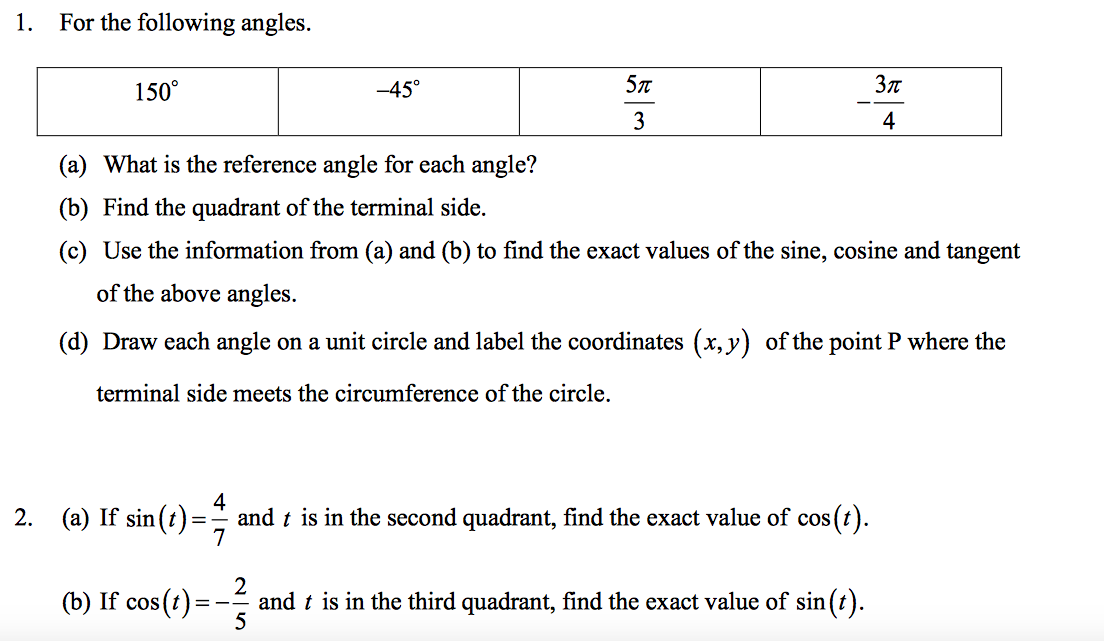 1. For the following angles.

| $150^\circ$ | $-45^\circ$ | $\frac{5\pi}{3}$ | $-\frac{3\pi}{4}$ |
|---|---|---|---|

(a) What is the reference angle for each angle?

(b) Find the quadrant of the terminal side.

(c) Use the information from (a) and (b) to find the exact values of the sine, cosine and tangent of the above angles.

(d) Draw each angle on a unit circle and label the coordinates $(x, y)$ of the point P where the terminal side meets the circumference of the circle.

2. (a) If $\sin(t) = \frac{4}{7}$ and $t$ is in the second quadrant, find the exact value of $\cos(t)$.

(b) If $\cos(t) = -\frac{2}{5}$ and $t$ is in the third quadrant, find the exact value of $\sin(t)$.